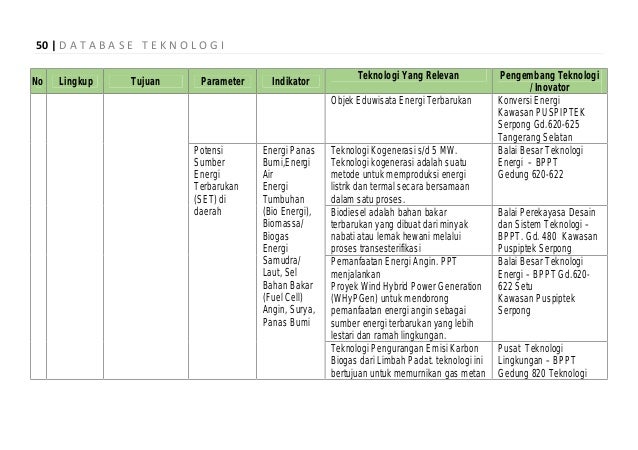 50 | DATABASE TEKNOLOGI

| No | Lingkup | Tujuan | Parameter | Indikator | Teknologi Yang Relevan | Pengembang Teknologi / Inovator |
|---|---|---|---|---|---|---|
| | | | | | Objek Eduwisata Energi Terbarukan | Konversi Energi Kawasan PUSPIPTEK Serpong Gd.620-625 Tangerang Selatan |
| | | | Potensi Sumber Energi Terbarukan (SET) di daerah | Energi Panas Bumi,Energi Air Energi Tumbuhan (Bio Energi), Biomassa/ Biogas Energi Samudra/ Laut, Sel Bahan Bakar (Fuel Cell) Angin, Surya, Panas Bumi | Teknologi Kogenerasi s/d 5 MW. Teknologi kogenerasi adalah suatu metode untuk memproduksi energi listrik dan termal secara bersamaan dalam satu proses. | Balai Besar Teknologi Energi - BPPT Gedung 620-622 |
| | | | | | Biodiesel adalah bahan bakar terbarukan yang dibuat dari minyak nabati atau lemak hewani melalui proses transesterifikasi | Balai Perekayasa Desain dan Sistem Teknologi - BPPT. Gd. 480 Kawasan Puspiptek Serpong |
| | | | | | Pemanfaatan Energi Angin. PPT menjalankan Proyek Wind Hybrid Power Generation (WHyPGen) untuk mendorong pemanfaatan energi angin sebagai sumber energi terbarukan yang lebih lestari dan ramah lingkungan. | Balai Besar Teknologi Energi - BPPT Gd.620-622 Setu Kawasan Puspiptek Serpong |
| | | | | | Teknologi Pengurangan Emisi Karbon Biogas dari Limbah Padat. teknologi ini bertujuan untuk memurnikan gas metan | Pusat Teknologi Lingkungan - BPPT Gedung 820 Teknologi |